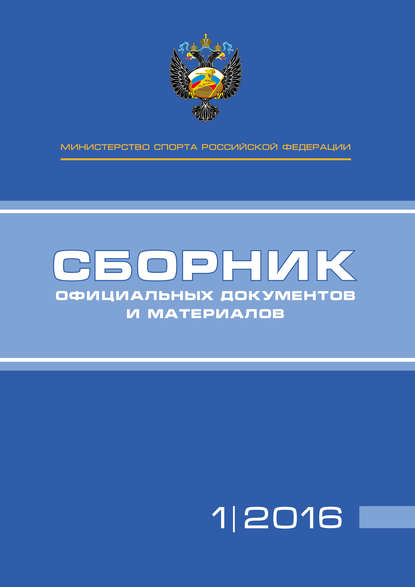 МИНИСТЕРСТВО СПОРТА РОССИЙСКОЙ ФЕДЕРАЦИИ

СБОРНИК
ОФИЦИАЛЬНЫХ ДОКУМЕНТОВ
И МАТЕРИАЛОВ

1|2016